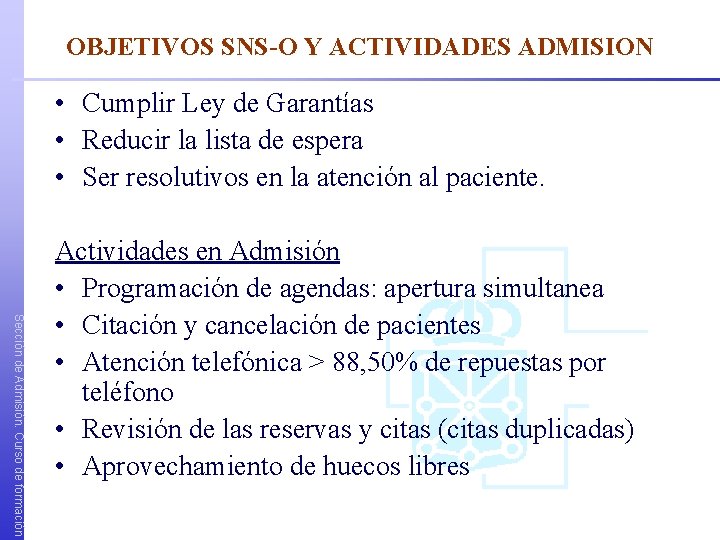 OBJETIVOS SNS-O Y ACTIVIDADES ADMISION

• Cumplir Ley de Garantías
• Reducir la lista de espera
• Ser resolutivos en la atención al paciente.

Actividades en Admisión
• Programación de agendas: apertura simultanea
• Citación y cancelación de pacientes
• Atención telefónica > 88,50% de repuestas por teléfono
• Revisión de las reservas y citas (citas duplicadas)
• Aprovechamiento de huecos libres

Sección de Admisión. Curso de formación